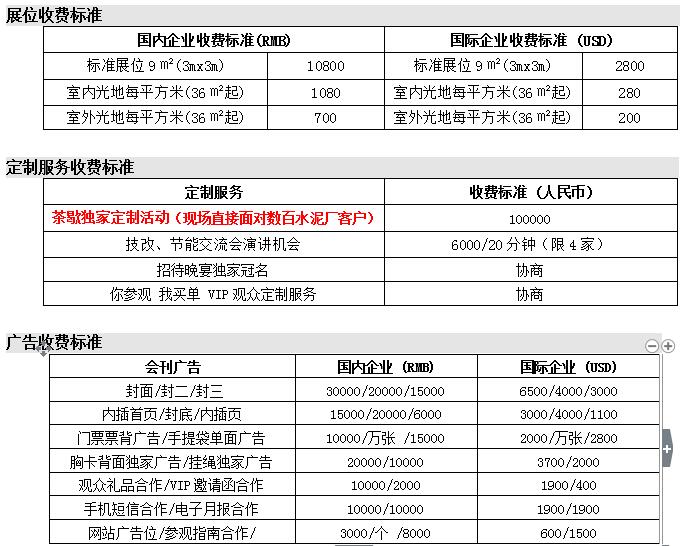 展位收费标准

| 国内企业收费标准(RMB) | | 国际企业收费标准 (USD) | |
|---|---|---|---|
| 标准展位 9 m²(3mx3m) | 10800 | 标准展位 9 m²(3mx3m) | 2800 |
| 室内光地每平方米(36 m²起) | 1080 | 室内光地每平方米(36 m²起) | 280 |
| 室外光地每平方米(36 m²起) | 700 | 室外光地每平方米(36 m²起) | 200 |

定制服务收费标准

| 定制服务 | 收费标准(人民币) |
|---|---|
| 茶歇独家定制活动(现场直接面对数百水泥厂客户) | 100000 |
| 技改、节能交流会演讲机会 | 6000/20 分钟(限 4 家) |
| 招待晚宴独家冠名 | 协商 |
| 你参观 我买单 VIP 观众定制服务 | 协商 |

广告收费标准

| 会刊广告 | 国内企业 (RMB) | 国际企业 (USD) |
|---|---|---|
| 封面/封二/封三 | 30000/20000/15000 | 6500/4000/3000 |
| 内插首页/封底/内插页 | 15000/20000/6000 | 3000/4000/1100 |
| 门票票背广告/手提袋单面广告 | 10000/万张 /15000 | 2000/万张/2800 |
| 胸卡背面独家广告/挂绳独家广告 | 20000/10000 | 3700/2000 |
| 观众礼品合作/VIP 邀请函合作 | 10000/2000 | 1900/400 |
| 手机短信合作/电子月报合作 | 10000/10000 | 1900/1900 |
| 网站广告位/参观指南合作/ | 3000/个 /8000 | 600/1500 |